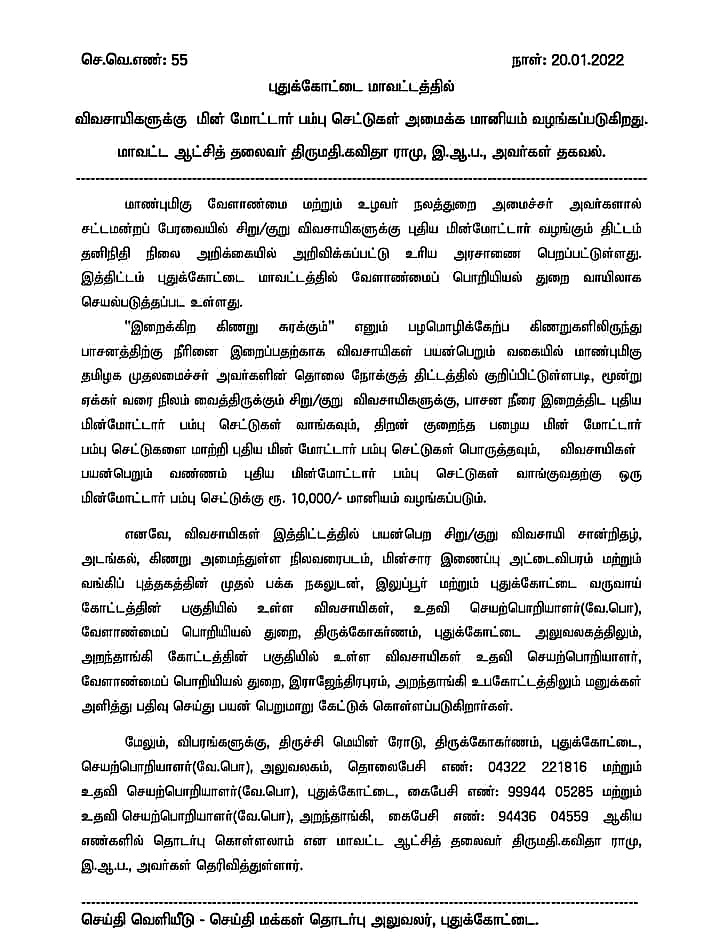 செ.வெ.எண்: 55

நாள்: 20.01.2022

புதுக்கோட்டை மாவட்டத்தில்

விவசாயிகளுக்கு மின் மோட்டார் பம்பு செட்டுகள் அமைக்க மானியம் வழங்கப்படுகிறது.

மாவட்ட ஆட்சித் தலைவர் திருமதி.கவிதா ராமு, இ.ஆ.ப., அவர்கள் தகவல்.

மாண்புமிகு வேளாண்மை மற்றும் உழவர் நலத்துறை அமைச்சர் அவர்களால் சட்டமன்றப் பேரவையில் சிறு/குறு விவசாயிகளுக்கு புதிய மின்மோட்டார் வழங்கும் திட்டம் தனிநிதி நிலை அறிக்கையில் அறிவிக்கப்பட்டு உரிய அரசாணை பெறப்பட்டுள்ளது. இத்திட்டம் புதுக்கோட்டை மாவட்டத்தில் வேளாண்மைப் பொறியியல் துறை வாயிலாக செயல்படுத்தப்பட உள்ளது.

"இறைக்கிற கிணறு சுரக்கும்" எனும் பழமொழிக்கேற்ப கிணறுகளிலிருந்து பாசனத்திற்கு நீரினை இறைப்பதற்காக விவசாயிகள் பயன்பெறும் வகையில் மாண்புமிகு தமிழக முதலமைச்சர் அவர்களின் தொலை நோக்குத் திட்டத்தில் குறிப்பிட்டுள்ளபடி, மூன்று ஏக்கர் வரை நிலம் வைத்திருக்கும் சிறு/குறு விவசாயிகளுக்கு, பாசன நீரை இறைத்திட புதிய மின்மோட்டார் பம்பு செட்டுகள் வாங்கவும், திறன் குறைந்த பழைய மின் மோட்டார் பம்பு செட்டுகளை மாற்றி புதிய மின் மோட்டார் பம்பு செட்டுகள் பொருத்தவும், விவசாயிகள் பயன்பெறும் வண்ணம் புதிய மின்மோட்டார் பம்பு செட்டுகள் வாங்குவதற்கு ஒரு மின்மோட்டார் பம்பு செட்டுக்கு ரூ. 10,000/- மானியம் வழங்கப்படும்.

எனவே, விவசாயிகள் இத்திட்டத்தில் பயன்பெற சிறு/குறு விவசாயி சான்றிதழ், அடங்கல், கிணறு அமைந்துள்ள நிலவரைபடம், மின்சார இணைப்பு அட்டைவிபரம் மற்றும் வங்கிப் புத்தகத்தின் முதல் பக்க நகலுடன், இலுப்பூர் மற்றும் புதுக்கோட்டை வருவாய் கோட்டத்தின் பகுதியில் உள்ள விவசாயிகள், உதவி செயற்பொறியாளர்(வே.பொ), வேளாண்மைப் பொறியியல் துறை, திருக்கோகர்ணம், புதுக்கோட்டை அலுவலகத்திலும், அறந்தாங்கி கோட்டத்தின் பகுதியில் உள்ள விவசாயிகள் உதவி செயற்பொறியாளர், வேளாண்மைப் பொறியியல் துறை, இராஜேந்திரபுரம், அறந்தாங்கி உபகோட்டத்திலும் மனுக்கள் அளித்து பதிவு செய்து பயன் பெறுமாறு கேட்டுக் கொள்ளப்படுகிறார்கள்.

மேலும், விபரங்களுக்கு, திருச்சி மெயின் ரோடு, திருக்கோகர்ணம், புதுக்கோட்டை, செயற்பொறியாளர்(வே.பொ), அலுவலகம், தொலைபேசி எண்: 04322 221816 மற்றும் உதவி செயற்பொறியாளர்(வே.பொ), புதுக்கோட்டை, கைபேசி எண்: 99944 05285 மற்றும் உதவி செயற்பொறியாளர்(வே.பொ), அறந்தாங்கி, கைபேசி எண்: 94436 04559 ஆகிய எண்களில் தொடர்பு கொள்ளலாம் என மாவட்ட ஆட்சித் தலைவர் திருமதி.கவிதா ராமு, இ.ஆ.ப., அவர்கள் தெரிவித்துள்ளார்.

செய்தி வெளியீடு - செய்தி மக்கள் தொடர்பு அலுவலர், புதுக்கோட்டை.